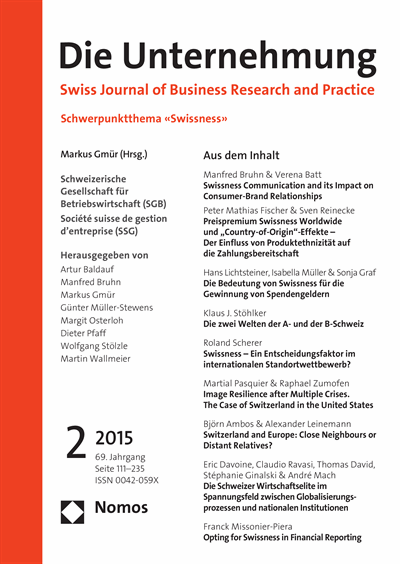 Die Unternehmung

Swiss Journal of Business Research and Practice

Schwerpunktthema «Swissness»

Markus Gmür (Hrsg.)

Schweizerische Gesellschaft für Betriebswirtschaft (SGB)
Société suisse de gestion d'entreprise (SSG)

Herausgegeben von
Artur Baldauf
Manfred Bruhn
Markus Gmür
Günter Müller-Stewens
Margit Osterloh
Dieter Pfaff
Wolfgang Stölzle
Martin Wallmeier

2 2015
69. Jahrgang
Seite 111–235
ISSN 0042-059X

Nomos

Aus dem Inhalt

Manfred Bruhn & Verena Batt
Swissness Communication and its Impact on Consumer-Brand Relationships

Peter Mathias Fischer & Sven Reinecke
Preispremium Swissness Worldwide und „Country-of-Origin"-Effekte – Der Einfluss von Produktethnizität auf die Zahlungsbereitschaft

Hans Lichtsteiner, Isabella Müller & Sonja Graf
Die Bedeutung von Swissness für die Gewinnung von Spendengeldern

Klaus J. Stöhlker
Die zwei Welten der A- und der B-Schweiz

Roland Scherer
Swissness – Ein Entscheidungsfaktor im internationalen Standortwettbewerb?

Martial Pasquier & Raphael Zumofen
Image Resilience after Multiple Crises. The Case of Switzerland in the United States

Björn Ambos & Alexander Leinemann
Switzerland and Europe: Close Neighbours or Distant Relatives?

Eric Davoine, Claudio Ravasi, Thomas David, Stéphanie Ginalski & André Mach
Die Schweizer Wirtschaftselite im Spannungsfeld zwischen Globalisierungsprozessen und nationalen Institutionen

Franck Missonier-Piera
Opting for Swissness in Financial Reporting